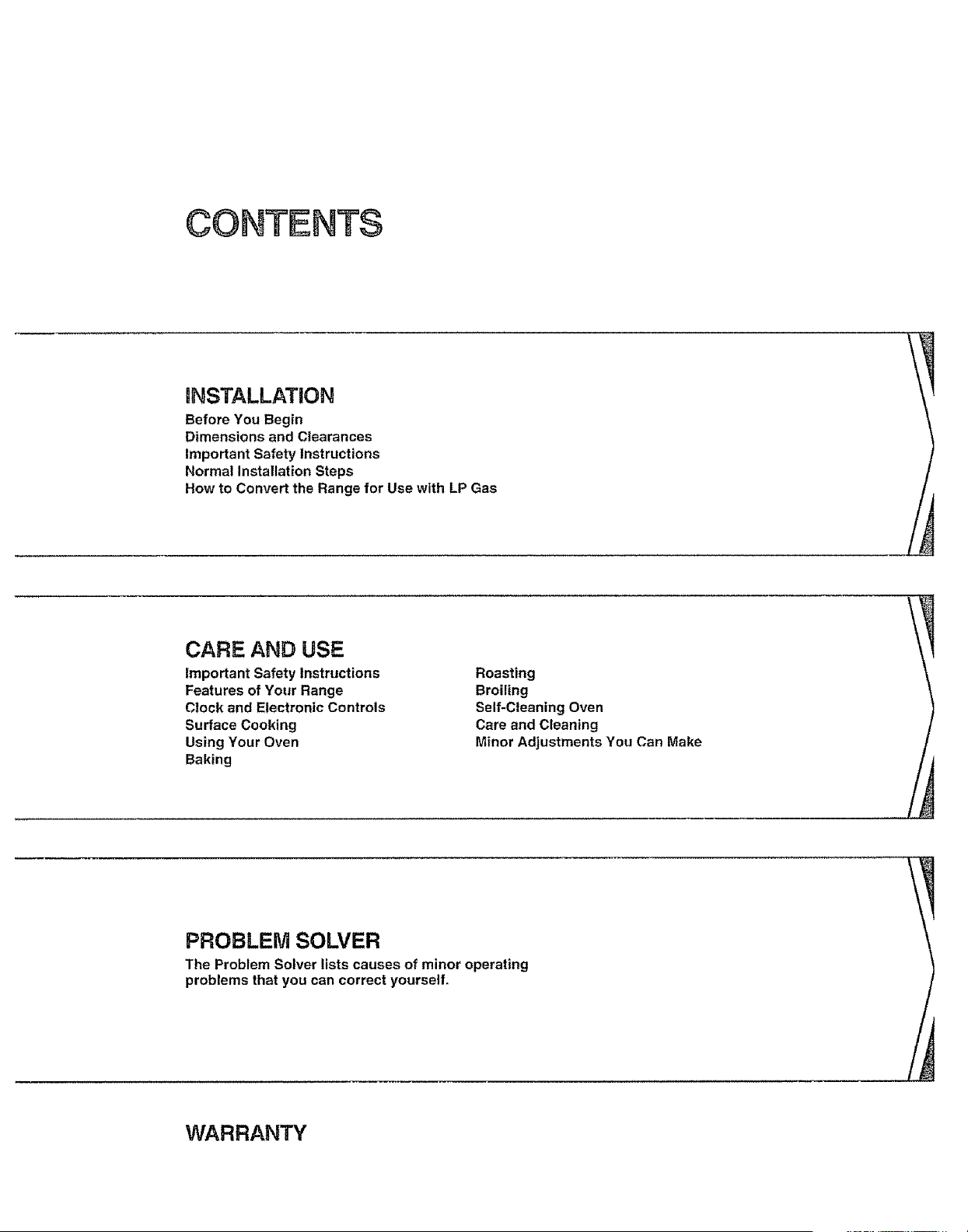 CONTENTS

INSTALLATION
Before You Begin
Dimensions and Clearances
Important Safety Instructions
Normal Installation Steps
How to Convert the Range for Use with LP Gas

CARE AND USE
Important Safety Instructions
Features of Your Range
Clock and Electronic Controls
Surface Cooking
Using Your Oven
Baking

Roasting
Broiling
Self-Cleaning Oven
Care and Cleaning
Minor Adjustments You Can Make

PROBLEM SOLVER
The Problem Solver lists causes of minor operating problems that you can correct yourself.

WARRANTY